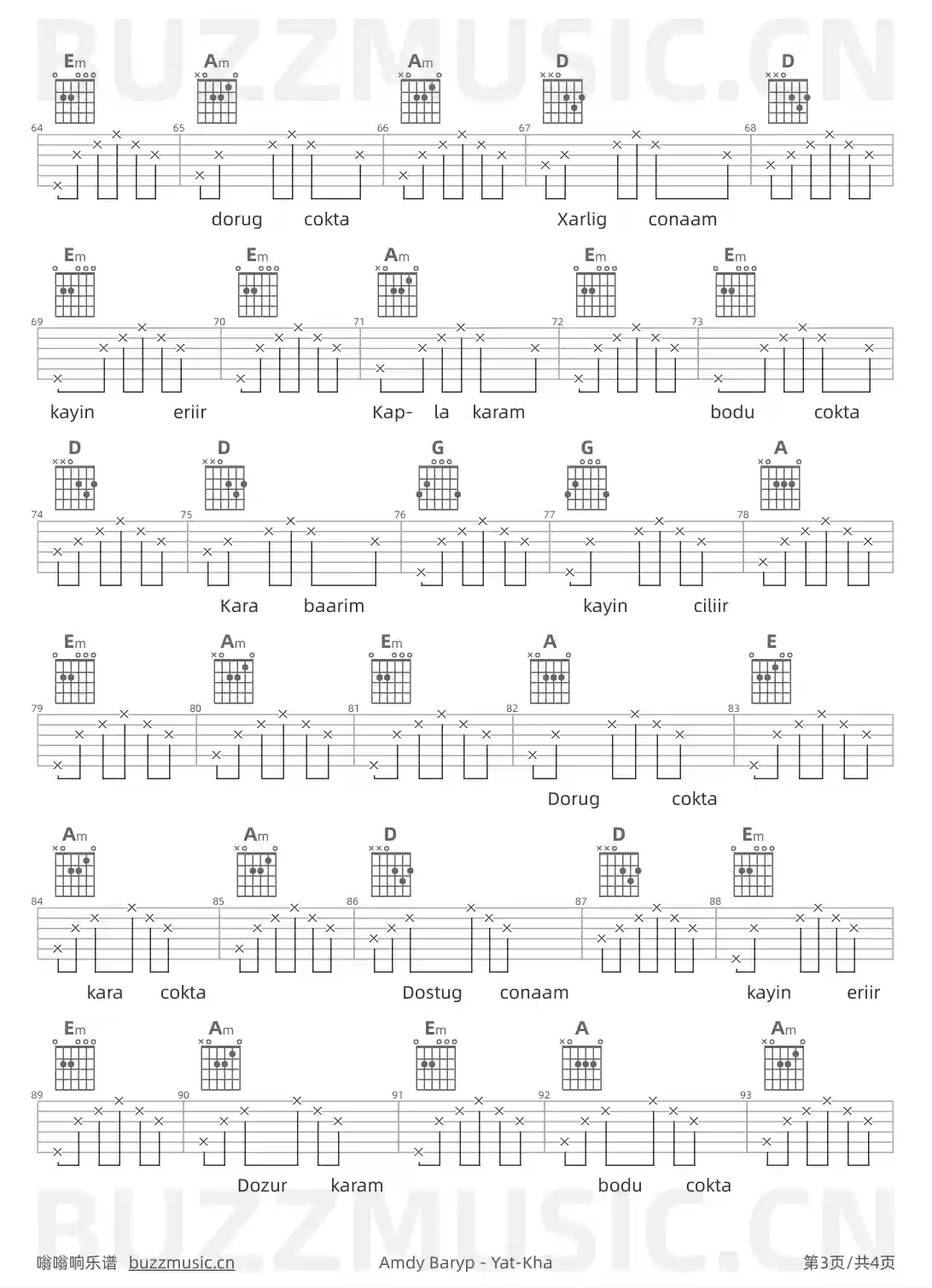 Em Am Am D D

64 65 66 67 68

dorug cokta Xarlig conaam

Em Em Am Em Em

69 70 71 72 73

kayin eriir Kap- la karam bodu cokta

D D G G A

74 75 76 77 78

Kara baarim kayin ciliir

Em Am Em A E

79 80 81 82 83

Dorug cokta

Am Am D D Em

84 85 86 87 88

kara cokta Dostug conaam kayin eriir

Em Am Em A Am

89 90 91 92 93

Dozur karam bodu cokta

嗡嗡响乐谱 buzzmusic.cn Amdy Baryp - Yat-Kha 第3页/共4页

BUZZMUSIC.CN